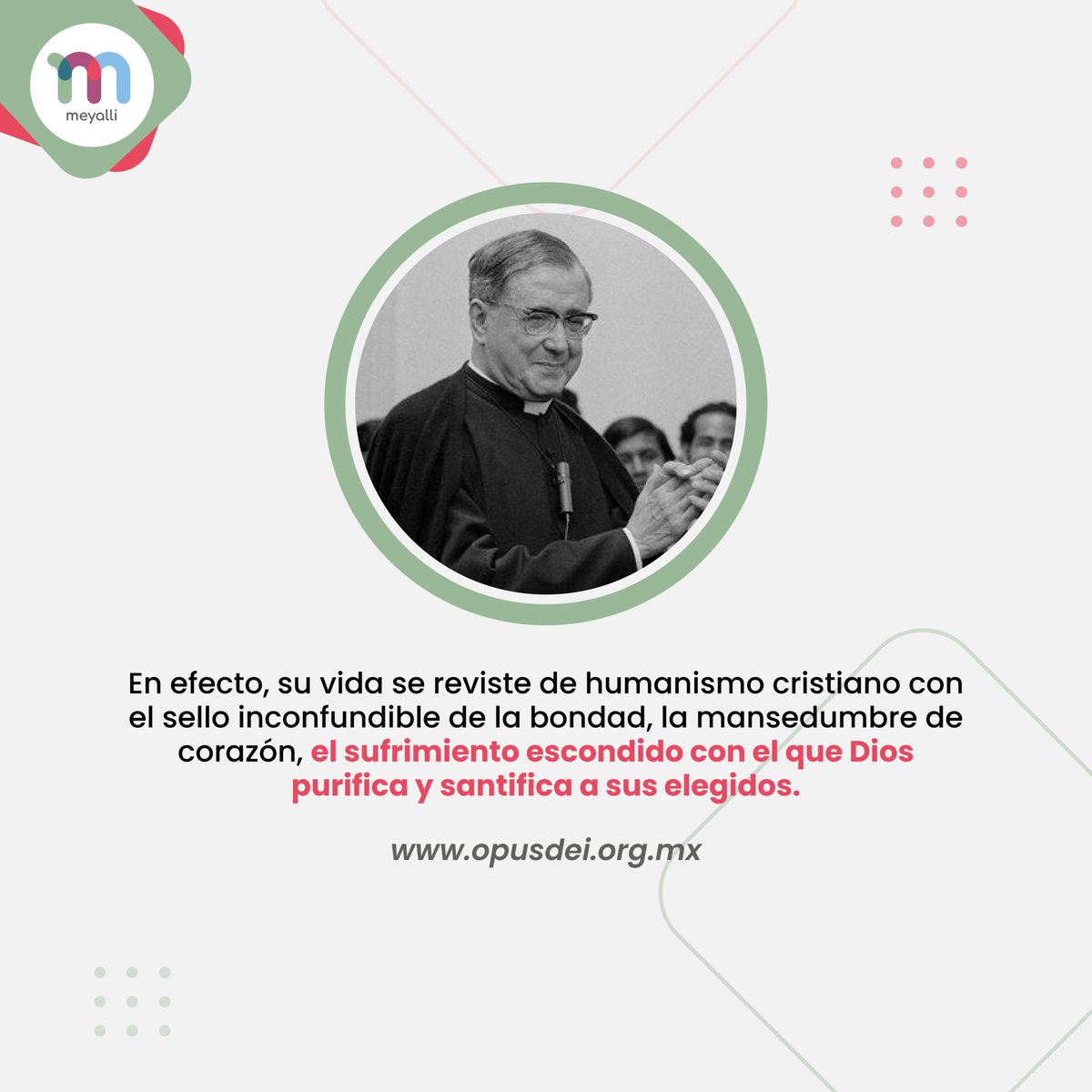 meyalli

En efecto, su vida se reviste de humanismo cristiano con el sello inconfundible de la bondad, la mansedumbre de corazón, el sufrimiento escondido con el que Dios purifica y santifica a sus elegidos.

www.opusdei.org.mx